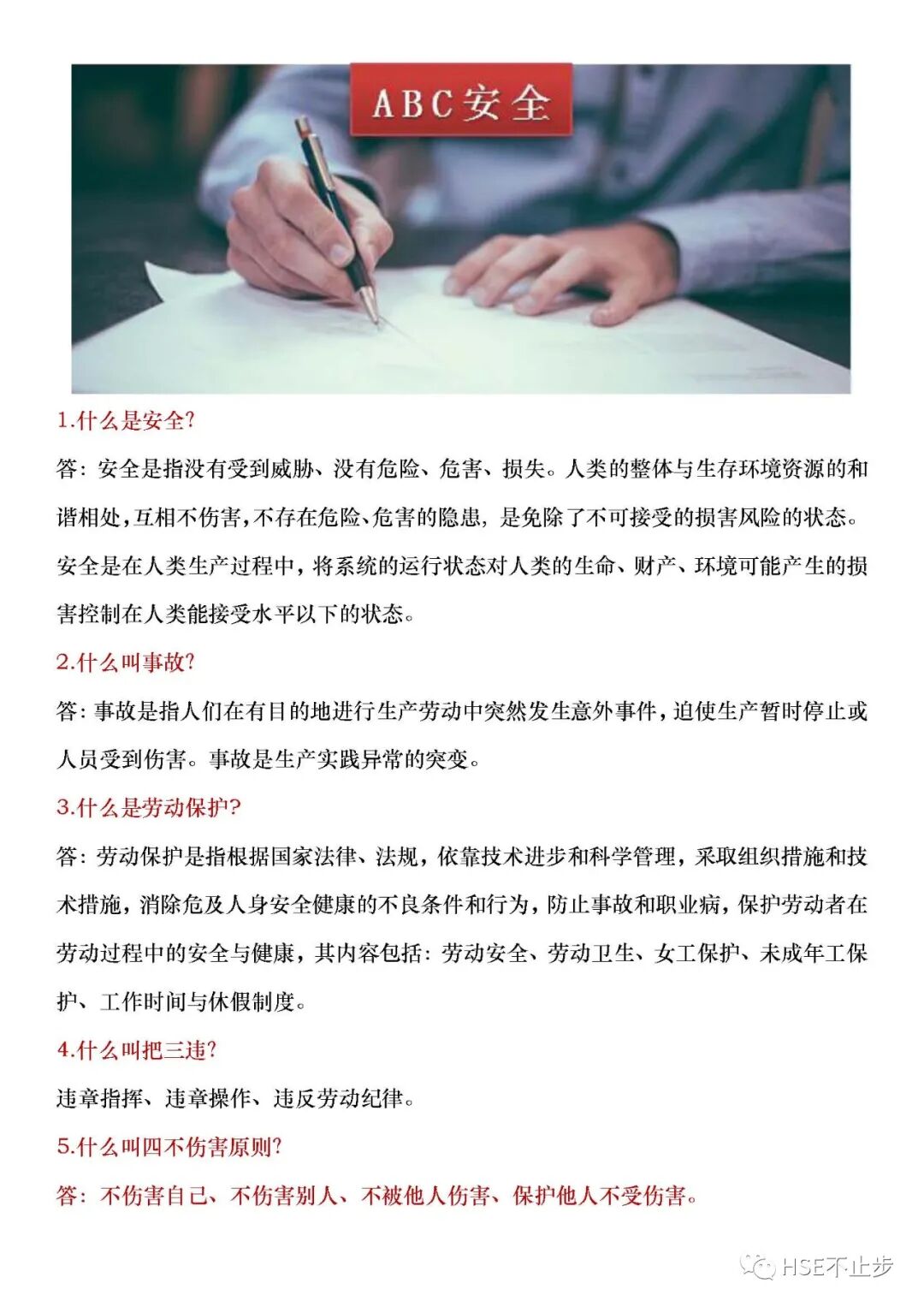 ABC安全

1.什么是安全?

答: 安全是指没有受到威胁、没有危险、危害、损失。人类的整体与生存环境资源的和谐相处,互相不伤害,不存在危险、危害的隐患, 是免除了不可接受的损害风险的状态。安全是在人类生产过程中，将系统的运行状态对人类的生命、财产、环境可能产生的损害控制在人类能接受水平以下的状态。

2.什么叫事故?

答: 事故是指人们在有目的地进行生产劳动中突然发生意外事件，迫使生产暂时停止或人员受到伤害。事故是生产实践异常的突变。

3.什么是劳动保护?

答: 劳动保护是指根据国家法律、法规，依靠技术进步和科学管理，采取组织措施和技术措施，消除危及人身安全健康的不良条件和行为，防止事故和职业病，保护劳动者在劳动过程中的安全与健康，其内容包括: 劳动安全、劳动卫生、女工保护、未成年工保护、工作时间与休假制度。

4.什么叫把三违?

违章指挥、违章操作、违反劳动纪律。

5.什么叫四不伤害原则?

答: 不伤害自己、不伤害别人、不被他人伤害、保护他人不受伤害。

HSE不止步